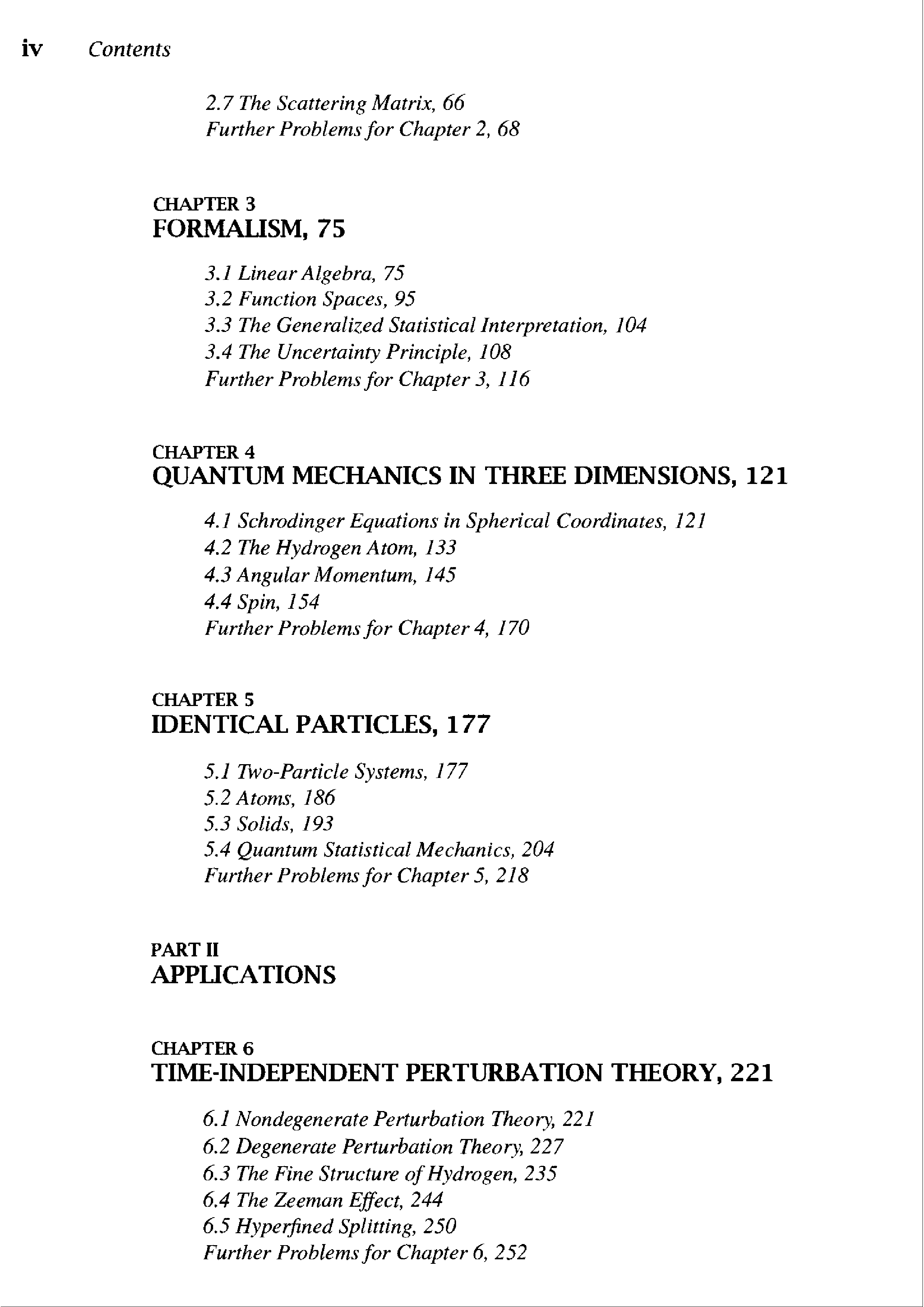 iv Contents

2.7 The Scattering Matrix, 66
Further Problems for Chapter 2, 68

CHAPTER 3
FORMALISM, 75

3.1 Linear Algebra, 75
3.2 Function Spaces, 95
3.3 The Generalized Statistical Interpretation, 104
3.4 The Uncertainty Principle, 108
Further Problems for Chapter 3, 116

CHAPTER 4
QUANTUM MECHANICS IN THREE DIMENSIONS, 121

4.1 Schrodinger Equations in Spherical Coordinates, 121
4.2 The Hydrogen Atom, 133
4.3 Angular Momentum, 145
4.4 Spin, 154
Further Problems for Chapter 4, 170

CHAPTER 5
IDENTICAL PARTICLES, 177

5.1 Two-Particle Systems, 177
5.2 Atoms, 186
5.3 Solids, 193
5.4 Quantum Statistical Mechanics, 204
Further Problems for Chapter 5, 218

PART II
APPLICATIONS

CHAPTER 6
TIME-INDEPENDENT PERTURBATION THEORY, 221

6.1 Nondegenerate Perturbation Theory, 221
6.2 Degenerate Perturbation Theory, 227
6.3 The Fine Structure of Hydrogen, 235
6.4 The Zeeman Effect, 244
6.5 Hyperfined Splitting, 250
Further Problems for Chapter 6, 252